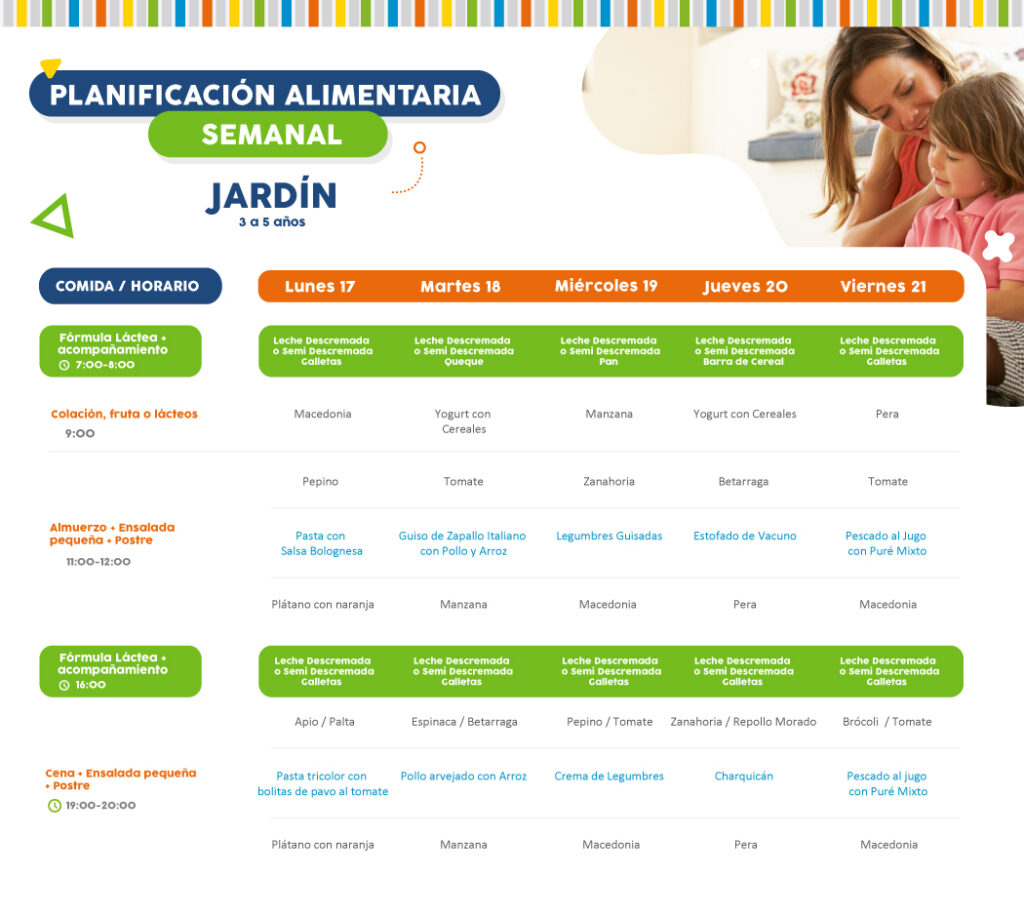 PLANIFICACIÓN ALIMENTARIA
SEMANAL

JARDÍN
3 a 5 años

| COMIDA / HORARIO | Lunes 17 | Martes 18 | Miércoles 19 | Jueves 20 | Viernes 21 |
|---|---|---|---|---|---|
| Fórmula Láctea + acompañamiento 7:00-8:00 | Leche Descremada o Semi Descremada Galletas | Leche Descremada o Semi Descremada Queque | Leche Descremada o Semi Descremada Pan | Leche Descremada o Semi Descremada Barra de Cereal | Leche Descremada o Semi Descremada Galletas |
| Colación, fruta o lácteos 9:00 | Macedonia | Yogurt con Cereales | Manzana | Yogurt con Cereales | Pera |
| Almuerzo + Ensalada pequeña + Postre 11:00-12:00 | Pepino | Tomate | Zanahoria | Betarraga | Tomate |
| | Pasta con Salsa Bolognesa | Guiso de Zapallo Italiano con Pollo y Arroz | Legumbres Guisadas | Estofado de Vacuno | Pescado al Jugo con Puré Mixto |
| | Plátano con naranja | Manzana | Macedonia | Pera | Macedonia |
| Fórmula Láctea + acompañamiento 16:00 | Leche Descremada o Semi Descremada Galletas | Leche Descremada o Semi Descremada Galletas | Leche Descremada o Semi Descremada Galletas | Leche Descremada o Semi Descremada Galletas | Leche Descremada o Semi Descremada Galletas |
| Cena + Ensalada pequeña + Postre 19:00-20:00 | Apio / Palta | Espinaca / Betarraga | Pepino / Tomate | Zanahoria / Repollo Morado | Brócoli / Tomate |
| | Pasta tricolor con bolitas de pavo al tomate | Pollo arvejado con Arroz | Crema de Legumbres | Charquicán | Pescado al jugo con Puré Mixto |
| | Plátano con naranja | Manzana | Macedonia | Pera | Macedonia |